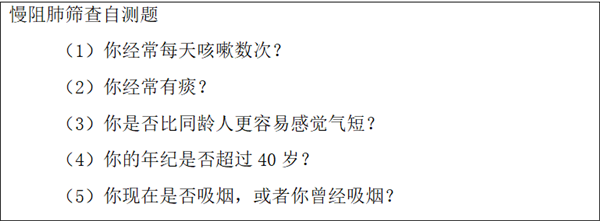 慢阻肺筛查自测题

（1）你经常每天咳嗽数次？

（2）你经常有痰？

（3）你是否比同龄人更容易感觉气短？

（4）你的年纪是否超过 40 岁？

（5）你现在是否吸烟，或者你曾经吸烟？